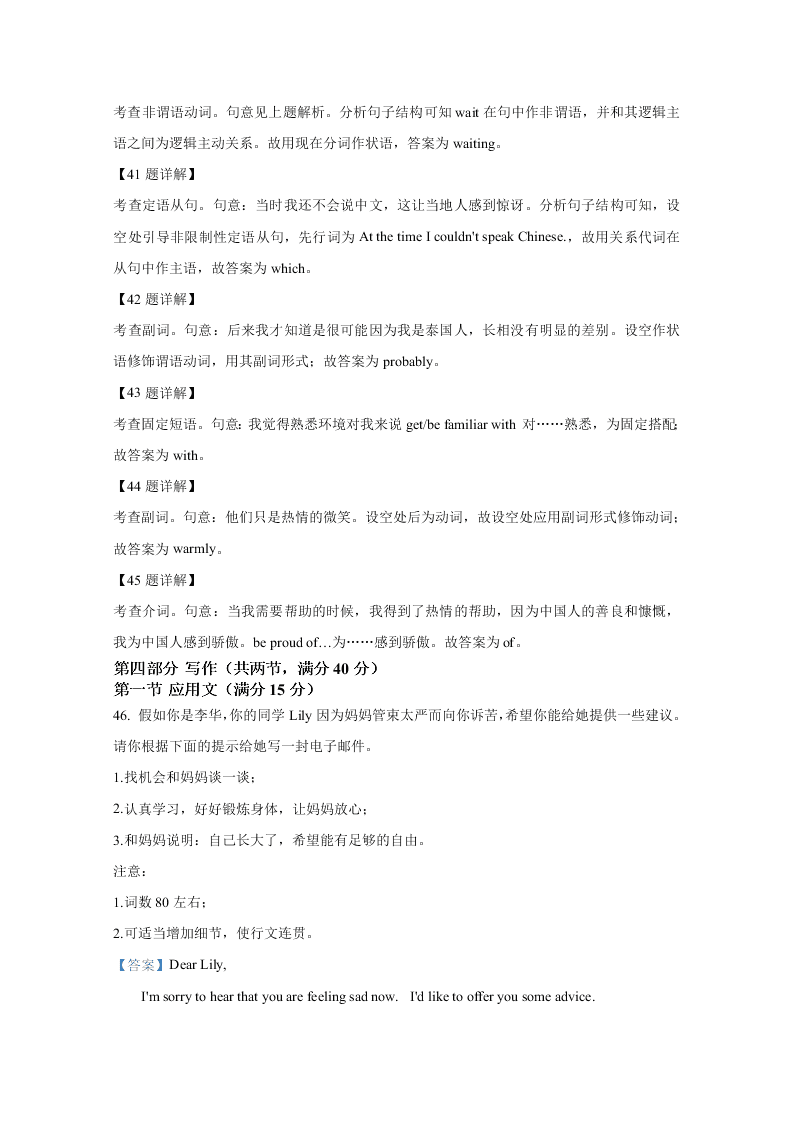 考查非谓语动词。句意见上题解析。分析句子结构可知 wait 在句中作非谓语，并和其逻辑主语之间为逻辑主动关系。故用现在分词作状语，答案为 waiting。

【41 题详解】

考查定语从句。句意：当时我还不会说中文，这让当地人感到惊讶。分析句子结构可知，设空处引导非限制性定语从句，先行词为 At the time I couldn't speak Chinese.，故用关系代词在从句中作主语，故答案为 which。

【42 题详解】

考查副词。句意：后来我才知道是很可能因为我是泰国人，长相没有明显的差别。设空作状语修饰谓语动词，用其副词形式；故答案为 probably。

【43 题详解】

考查固定短语。句意：我觉得熟悉环境对我来说 get/be familiar with 对……熟悉，为固定搭配;故答案为 with。

【44 题详解】

考查副词。句意：他们只是热情的微笑。设空处后为动词，故设空处应用副词形式修饰动词；故答案为 warmly。

【45 题详解】

考查介词。句意：当我需要帮助的时候，我得到了热情的帮助，因为中国人的善良和慷慨，我为中国人感到骄傲。be proud of…为……感到骄傲。故答案为 of。

第四部分 写作（共两节，满分 40 分）

第一节 应用文（满分 15 分）

46. 假如你是李华，你的同学 Lily 因为妈妈管束太严而向你诉苦，希望你能给她提供一些建议。请你根据下面的提示给她写一封电子邮件。

1.找机会和妈妈谈一谈；

2.认真学习，好好锻炼身体，让妈妈放心；

3.和妈妈说明：自己长大了，希望能有足够的自由。

注意：

1.词数 80 左右；

2.可适当增加细节，使行文连贯。

【答案】Dear Lily,

I'm sorry to hear that you are feeling sad now. I'd like to offer you some advice.